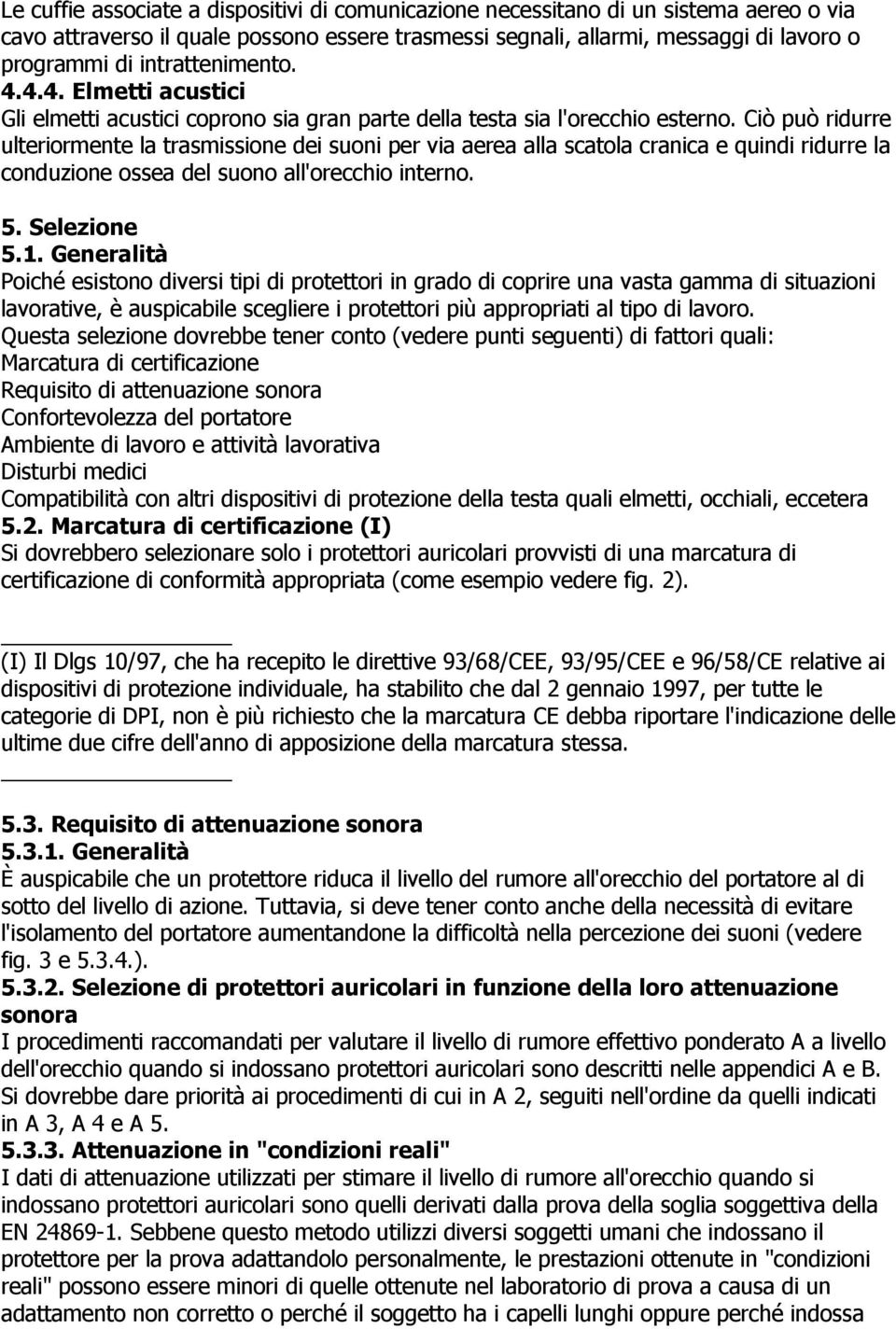 Le cuffie associate a dispositivi di comunicazione necessitano di un sistema aereo o via cavo attraverso il quale possono essere trasmessi segnali, allarmi, messaggi di lavoro o programmi di intrattenimento.
4.4.4. Elmetti acustici
Gli elmetti acustici coprono sia gran parte della testa sia l'orecchio esterno. Ciò può ridurre ulteriormente la trasmissione dei suoni per via aerea alla scatola cranica e quindi ridurre la conduzione ossea del suono all'orecchio interno.

5. Selezione
5.1. Generalità
Poiché esistono diversi tipi di protettori in grado di coprire una vasta gamma di situazioni lavorative, è auspicabile scegliere i protettori più appropriati al tipo di lavoro.
Questa selezione dovrebbe tener conto (vedere punti seguenti) di fattori quali:
Marcatura di certificazione
Requisito di attenuazione sonora
Confortevolezza del portatore
Ambiente di lavoro e attività lavorativa
Disturbi medici
Compatibilità con altri dispositivi di protezione della testa quali elmetti, occhiali, eccetera
5.2. Marcatura di certificazione (I)
Si dovrebbero selezionare solo i protettori auricolari provvisti di una marcatura di certificazione di conformità appropriata (come esempio vedere fig. 2).

(I) Il Dlgs 10/97, che ha recepito le direttive 93/68/CEE, 93/95/CEE e 96/58/CE relative ai dispositivi di protezione individuale, ha stabilito che dal 2 gennaio 1997, per tutte le categorie di DPI, non è più richiesto che la marcatura CE debba riportare l'indicazione delle ultime due cifre dell'anno di apposizione della marcatura stessa.

5.3. Requisito di attenuazione sonora
5.3.1. Generalità
È auspicabile che un protettore riduca il livello del rumore all'orecchio del portatore al di sotto del livello di azione. Tuttavia, si deve tener conto anche della necessità di evitare l'isolamento del portatore aumentandone la difficoltà nella percezione dei suoni (vedere fig. 3 e 5.3.4.).
5.3.2. Selezione di protettori auricolari in funzione della loro attenuazione sonora
I procedimenti raccomandati per valutare il livello di rumore effettivo ponderato A a livello dell'orecchio quando si indossano protettori auricolari sono descritti nelle appendici A e B. Si dovrebbe dare priorità ai procedimenti di cui in A 2, seguiti nell'ordine da quelli indicati in A 3, A 4 e A 5.
5.3.3. Attenuazione in "condizioni reali"
I dati di attenuazione utilizzati per stimare il livello di rumore all'orecchio quando si indossano protettori auricolari sono quelli derivati dalla prova della soglia soggettiva della EN 24869-1. Sebbene questo metodo utilizzi diversi soggetti umani che indossano il protettore per la prova adattandolo personalmente, le prestazioni ottenute in "condizioni reali" possono essere minori di quelle ottenute nel laboratorio di prova a causa di un adattamento non corretto o perché il soggetto ha i capelli lunghi oppure perché indossa